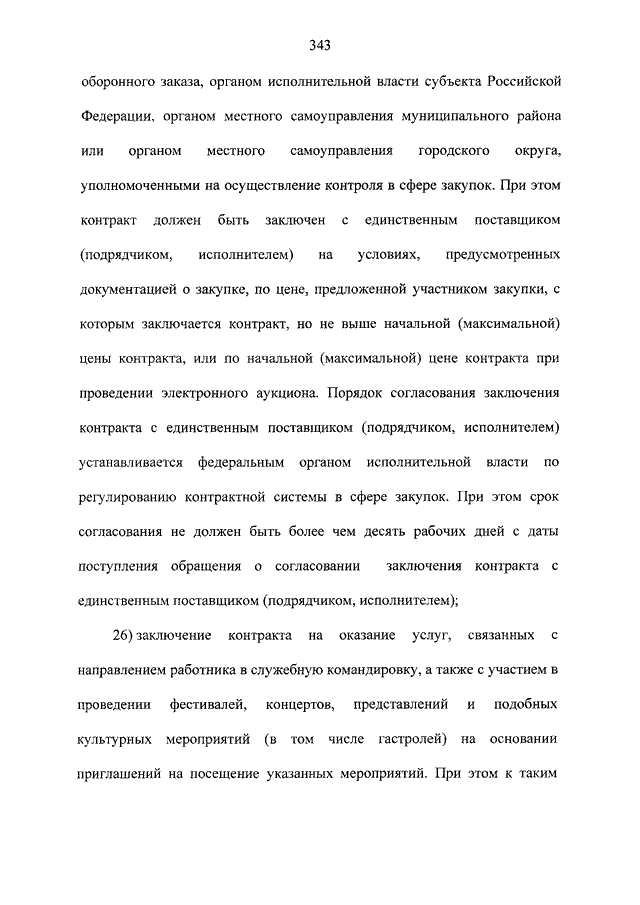 343

оборонного заказа, органом исполнительной власти субъекта Российской Федерации, органом местного самоуправления муниципального района или органом местного самоуправления городского округа, уполномоченными на осуществление контроля в сфере закупок. При этом контракт должен быть заключен с единственным поставщиком (подрядчиком, исполнителем) на условиях, предусмотренных документацией о закупке, по цене, предложенной участником закупки, с которым заключается контракт, но не выше начальной (максимальной) цены контракта, или по начальной (максимальной) цене контракта при проведении электронного аукциона. Порядок согласования заключения контракта с единственным поставщиком (подрядчиком, исполнителем) устанавливается федеральным органом исполнительной власти по регулированию контрактной системы в сфере закупок. При этом срок согласования не должен быть более чем десять рабочих дней с даты поступления обращения о согласовании заключения контракта с единственным поставщиком (подрядчиком, исполнителем);

26) заключение контракта на оказание услуг, связанных с направлением работника в служебную командировку, а также с участием в проведении фестивалей, концертов, представлений и подобных культурных мероприятий (в том числе гастролей) на основании приглашений на посещение указанных мероприятий. При этом к таким